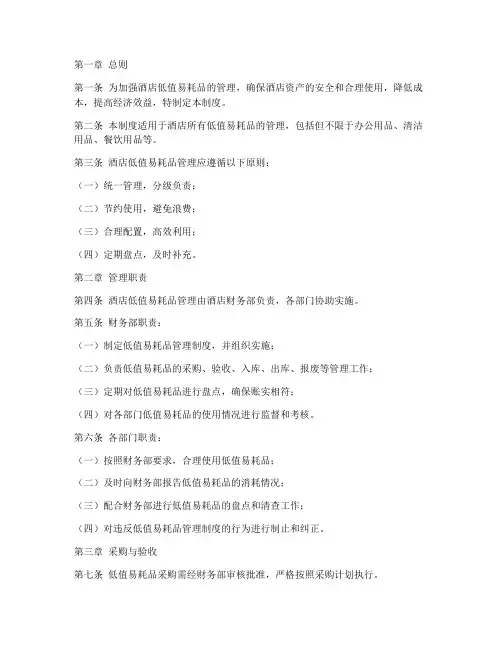 第一章 总则

第一条 为加强酒店低值易耗品的管理，确保酒店资产的安全和合理使用，降低成本，提高经济效益，特制定本制度。

第二条 本制度适用于酒店所有低值易耗品的管理，包括但不限于办公用品、清洁用品、餐饮用品等。

第三条 酒店低值易耗品管理应遵循以下原则：

（一）统一管理，分级负责；

（二）节约使用，避免浪费；

（三）合理配置，高效利用；

（四）定期盘点，及时补充。

第二章 管理职责

第四条 酒店低值易耗品管理由酒店财务部负责，各部门协助实施。

第五条 财务部职责：

（一）制定低值易耗品管理制度，并组织实施；

（二）负责低值易耗品的采购、验收、入库、出库、报废等管理工作；

（三）定期对低值易耗品进行盘点，确保账实相符；

（四）对各部门低值易耗品的使用情况进行监督和考核。

第六条 各部门职责：

（一）按照财务部要求，合理使用低值易耗品；

（二）及时向财务部报告低值易耗品的消耗情况；

（三）配合财务部进行低值易耗品的盘点和清查工作；

（四）对违反低值易耗品管理制度的行为进行制止和纠正。

第三章 采购与验收

第七条 低值易耗品采购需经财务部审核批准，严格按照采购计划执行。